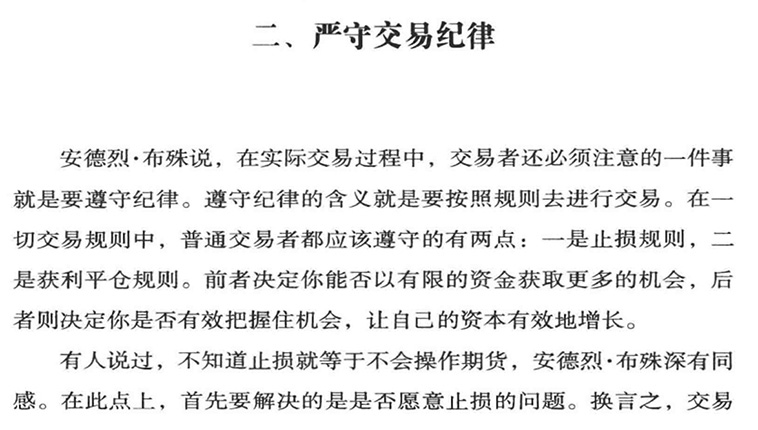 二、严守交易纪律

安德烈·布殊说，在实际交易过程中，交易者还必须注意的一件事就是要遵守纪律。遵守纪律的含义就是要按照规则去进行交易。在一切交易规则中，普通交易者都应该遵守的有两点：一是止损规则，二是获利平仓规则。前者决定你能否以有限的资金获取更多的机会，后者则决定你是否有效把握住机会，让自己的资本有效地增长。

有人说过，不知道止损就等于不会操作期货，安德烈·布殊深有同感。在此点上，首先要解决的是是否愿意止损的问题。换言之，交易